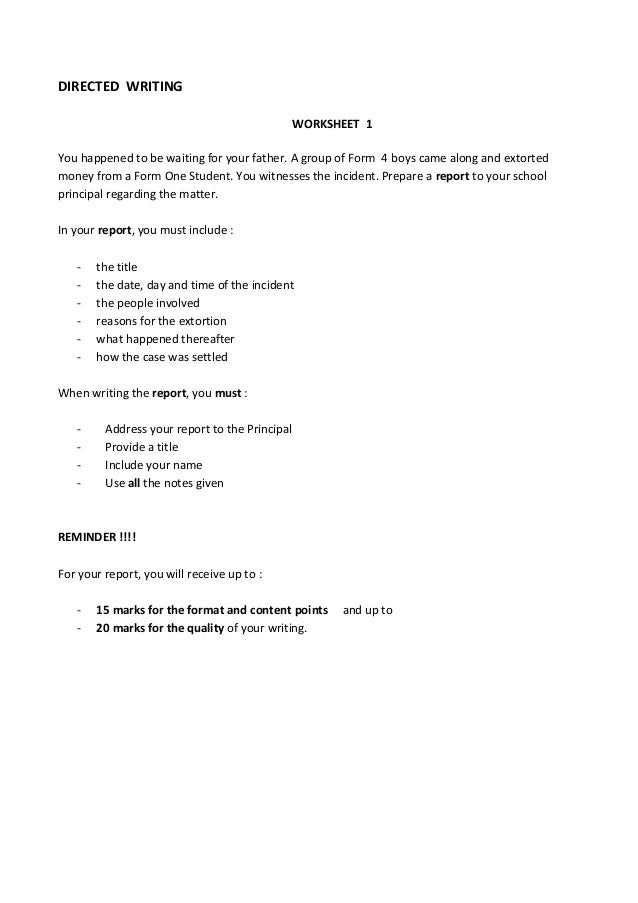 DIRECTED WRITING

WORKSHEET 1

You happened to be waiting for your father. A group of Form 4 boys came along and extorted money from a Form One Student. You witnesses the incident. Prepare a report to your school principal regarding the matter.

In your report, you must include :

- the title
- the date, day and time of the incident
- the people involved
- reasons for the extortion
- what happened thereafter
- how the case was settled

When writing the report, you must :

- Address your report to the Principal
- Provide a title
- Include your name
- Use all the notes given

REMINDER !!!!

For your report, you will receive up to :

- 15 marks for the format and content points and up to
- 20 marks for the quality of your writing.